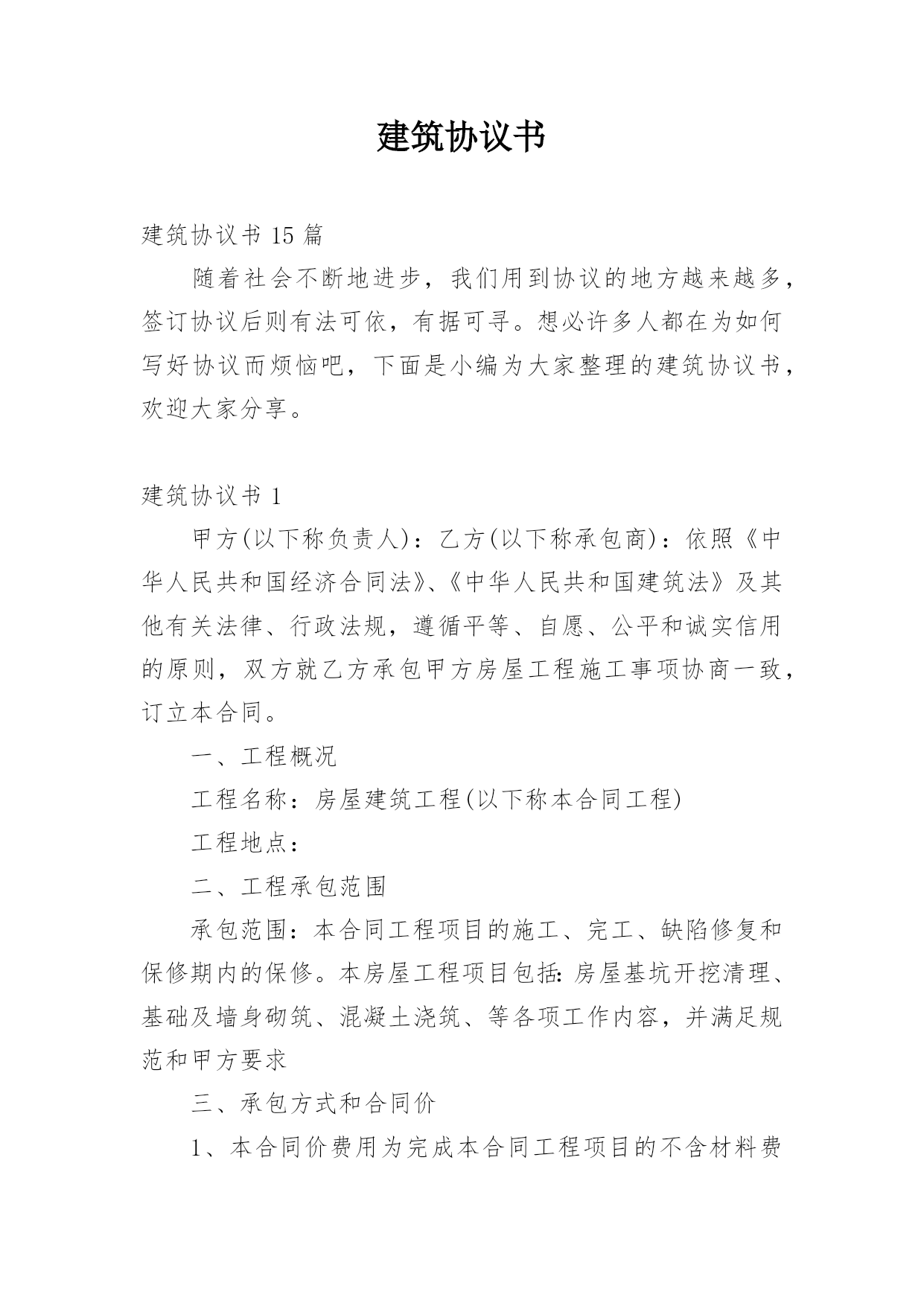 建筑协议书

建筑协议书 15 篇

随着社会不断地进步，我们用到协议的地方越来越多，签订协议后则有法可依，有据可寻。想必许多人都在为如何写好协议而烦恼吧，下面是小编为大家整理的建筑协议书，欢迎大家分享。

建筑协议书 1

甲方(以下称负责人)：乙方(以下称承包商)：依照《中华人民共和国经济合同法》、《中华人民共和国建筑法》及其他有关法律、行政法规，遵循平等、自愿、公平和诚实信用的原则，双方就乙方承包甲方房屋工程施工事项协商一致，订立本合同。

一、工程概况

工程名称：房屋建筑工程(以下称本合同工程)

工程地点：

二、工程承包范围

承包范围：本合同工程项目的施工、完工、缺陷修复和保修期内的保修。本房屋工程项目包括：房屋基坑开挖清理、基础及墙身砌筑、混凝土浇筑、等各项工作内容，并满足规范和甲方要求

三、承包方式和合同价

1、本合同价费用为完成本合同工程项目的不含材料费